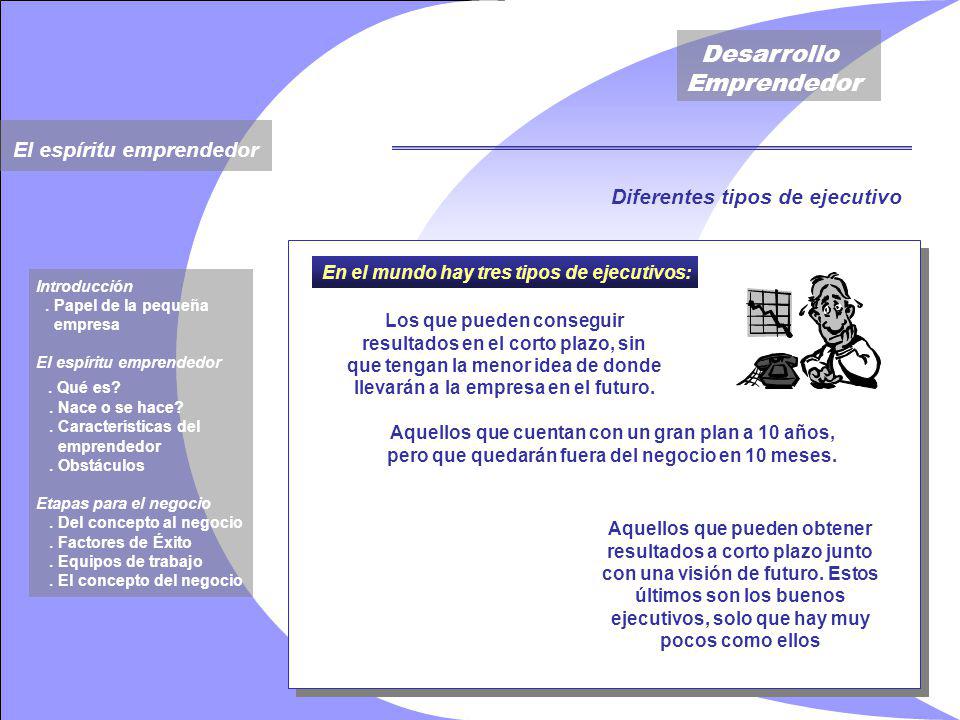 Desarrollo Emprendedor

El espíritu emprendedor

Diferentes tipos de ejecutivo

Introducción
. Papel de la pequeña empresa

El espíritu emprendedor
. Qué es?
. Nace o se hace?
. Características del emprendedor
. Obstáculos

Etapas para el negocio
. Del concepto al negocio
. Factores de Éxito
. Equipos de trabajo
. El concepto del negocio

En el mundo hay tres tipos de ejecutivos:

Los que pueden conseguir resultados en el corto plazo, sin que tengan la menor idea de donde llevarán a la empresa en el futuro.

Aquellos que cuentan con un gran plan a 10 años, pero que quedarán fuera del negocio en 10 meses.

Aquellos que pueden obtener resultados a corto plazo junto con una visión de futuro. Estos últimos son los buenos ejecutivos, solo que hay muy pocos como ellos